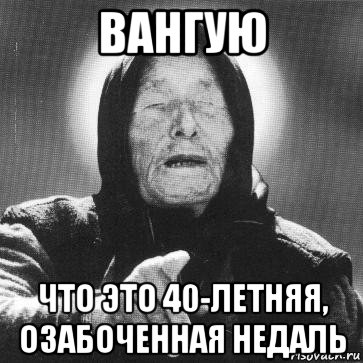 ВАНГУЮ

ЧТО ЭТО 40-ЛЕТНЯЯ, ОЗАБОЧЕННАЯ НЕДАЛЬ

risovach.ru